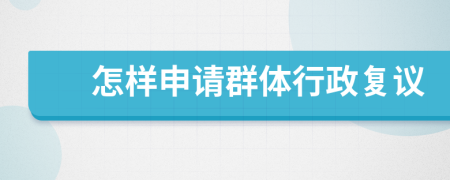 怎样申请群体行政复议